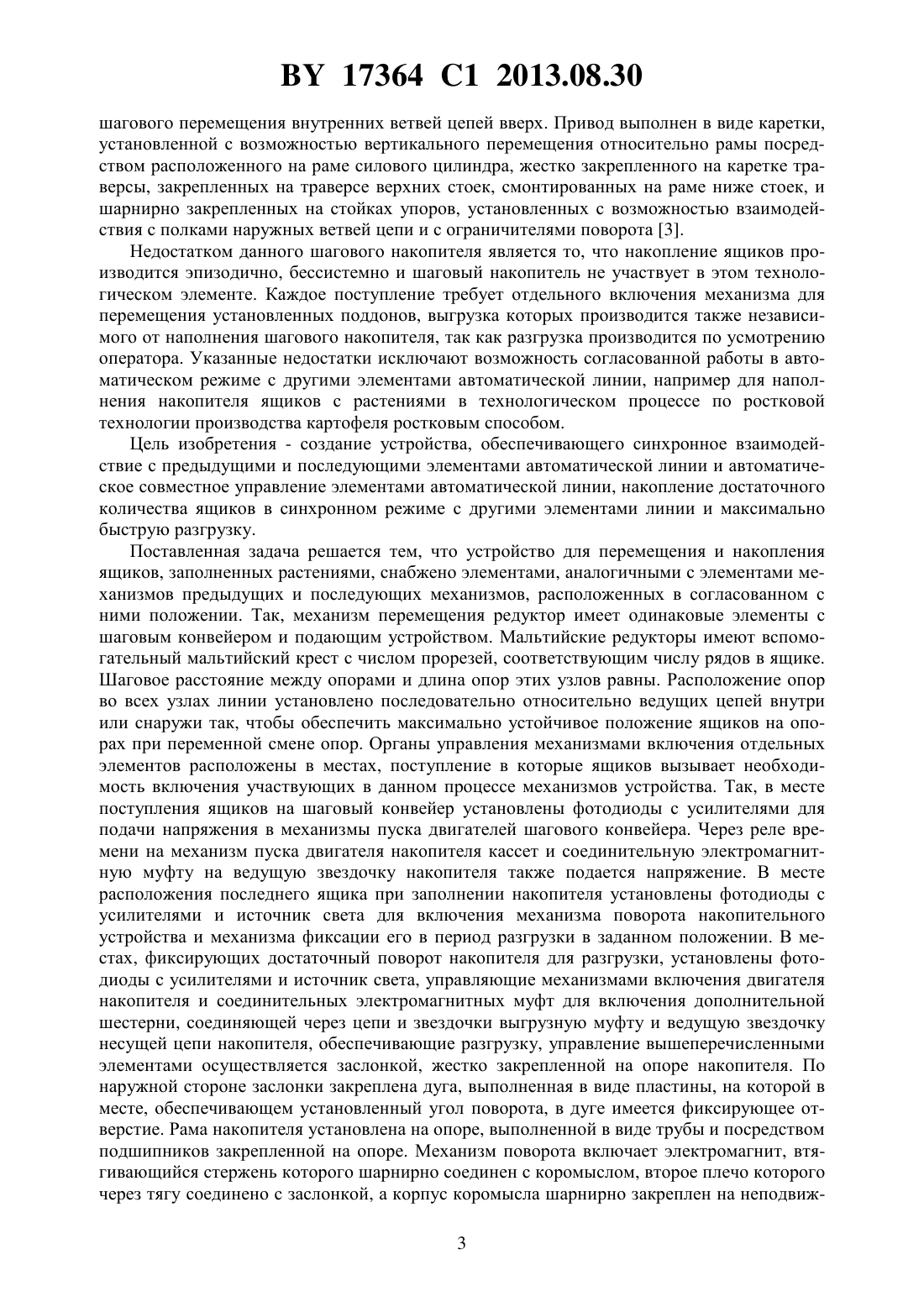 BY 17364 C1 2013.08.30

шагового перемещения внутренних ветвей цепей вверх. Привод выполнен в виде каретки, установленной с возможностью вертикального перемещения относительно рамы посредством расположенного на раме силового цилиндра, жестко закрепленного на каретке траверсы, закрепленных на траверсе верхних стоек, смонтированных на раме ниже стоек, и шарнирно закрепленных на стойках упоров, установленных с возможностью взаимодействия с полками наружных ветвей цепи и с ограничителями поворота [3].

Недостатком данного шагового накопителя является то, что накопление ящиков производится эпизодично, бессистемно и шаговый накопитель не участвует в этом технологическом элементе. Каждое поступление требует отдельного включения механизма для перемещения установленных поддонов, выгрузка которых производится также независимого от наполнения шагового накопителя, так как разгрузка производится по усмотрению оператора. Указанные недостатки исключают возможность согласованной работы в автоматическом режиме с другими элементами автоматической линии, например для наполнения накопителя ящиков с растениями в технологическом процессе по ростковой технологии производства картофеля ростковым способом.

Цель изобретения - создание устройства, обеспечивающего синхронное взаимодействие с предыдущими и последующими элементами автоматической линии и автоматическое совместное управление элементами автоматической линии, накопление достаточного количества ящиков в синхронном режиме с другими элементами линии и максимально быструю разгрузку.

Поставленная задача решается тем, что устройство для перемещения и накопления ящиков, заполненных растениями, снабжено элементами, аналогичными с элементами механизмов предыдущих и последующих механизмов, расположенных в согласованном с ними положении. Так, механизм перемещения редуктор имеет одинаковые элементы с шаговым конвейером и подающим устройством. Мальтийские редукторы имеют вспомогательный мальтийский крест с числом прорезей, соответствующим числу рядов в ящике. Шаговое расстояние между опорами и длина опор этих узлов равны. Расположение опор во всех узлах линии установлено последовательно относительно ведущих цепей внутри или снаружи так, чтобы обеспечить максимально устойчивое положение ящиков на опорах при переменной смене опор. Органы управления механизмами включения отдельных элементов расположены в местах, поступление в которые ящиков вызывает необходимость включения участвующих в данном процессе механизмов устройства. Так, в месте поступления ящиков на шаговый конвейер установлены фотодиоды с усилителями для подачи напряжения в механизмы пуска двигателей шагового конвейера. Через реле времени на механизм пуска двигателя накопителя кассет и соединительную электромагнитную муфту на ведущую звездочку накопителя также подается напряжение. В месте расположения последнего ящика при заполнении накопителя установлены фотодиоды с усилителями и источник света для включения механизма поворота накопительного устройства и механизма фиксации его в период разгрузки в заданном положении. В местах, фиксирующих достаточный поворот накопителя для разгрузки, установлены фотодиоды с усилителями и источник света, управляющие механизмами включения двигателя накопителя и соединительных электромагнитных муфт для включения дополнительной шестерни, соединяющей через цепи и звездочки выгрузную муфту и ведущую звездочку несущей цепи накопителя, обеспечивающие разгрузку, управление вышеперечисленными элементами осуществляется заслонкой, жестко закрепленной на опоре накопителя. По наружной стороне заслонки закреплена дуга, выполненная в виде пластины, на которой в месте, обеспечивающем установленный угол поворота, в дуге имеется фиксирующее отверстие. Рама накопителя установлена на опоре, выполненной в виде трубы и посредством подшипников закрепленной на опоре. Механизм поворота включает электромагнит, втягивающийся стержень которого шарнирно соединен с коромыслом, второе плечо которого через тягу соединено с заслонкой, а корпус коромысла шарнирно закреплен на неподвиж-

3